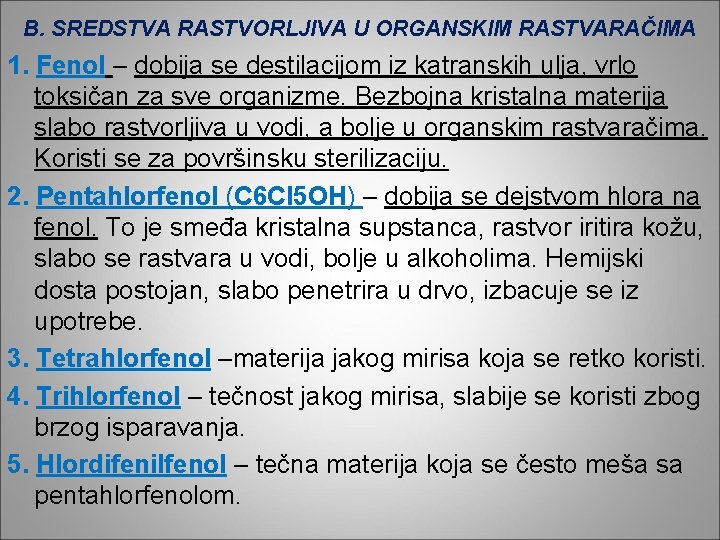 B. SREDSTVA RASTVORLJIVA U ORGANSKIM RASTVARAČIMA

1. Fenol – dobija se destilacijom iz katranskih ulja, vrlo toksičan za sve organizme. Bezbojna kristalna materija slabo rastvorljiva u vodi, a bolje u organskim rastvaračima. Koristi se za površinsku sterilizaciju.

2. Pentahlorfenol (C6Cl5OH) – dobija se dejstvom hlora na fenol. To je smeđa kristalna supstanca, rastvor iritira kožu, slabo se rastvara u vodi, bolje u alkoholima. Hemijski dosta postojan, slabo penetrira u drvo, izbacuje se iz upotrebe.

3. Tetrahlorfenol –materija jakog mirisa koja se retko koristi.

4. Trihlorfenol – tečnost jakog mirisa, slabije se koristi zbog brzog isparavanja.

5. Hlordifenilfenol – tečna materija koja se često meša sa pentahlorfenolom.